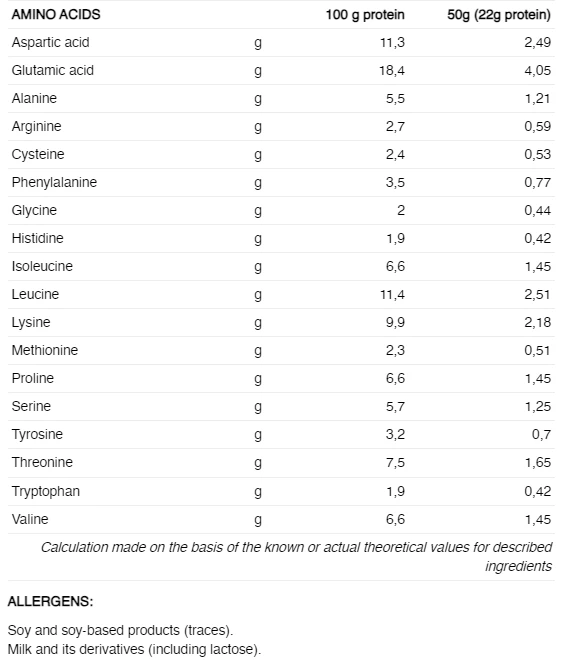 | AMINO ACIDS | | 100 g protein | 50g (22g protein) |
|---|---|---|---|
| Aspartic acid | g | 11,3 | 2,49 |
| Glutamic acid | g | 18,4 | 4,05 |
| Alanine | g | 5,5 | 1,21 |
| Arginine | g | 2,7 | 0,59 |
| Cysteine | g | 2,4 | 0,53 |
| Phenylalanine | g | 3,5 | 0,77 |
| Glycine | g | 2 | 0,44 |
| Histidine | g | 1,9 | 0,42 |
| Isoleucine | g | 6,6 | 1,45 |
| Leucine | g | 11,4 | 2,51 |
| Lysine | g | 9,9 | 2,18 |
| Methionine | g | 2,3 | 0,51 |
| Proline | g | 6,6 | 1,45 |
| Serine | g | 5,7 | 1,25 |
| Tyrosine | g | 3,2 | 0,7 |
| Threonine | g | 7,5 | 1,65 |
| Tryptophan | g | 1,9 | 0,42 |
| Valine | g | 6,6 | 1,45 |

Calculation made on the basis of the known or actual theoretical values for described ingredients

ALLERGENS:

Soy and soy-based products (traces).
Milk and its derivatives (including lactose).